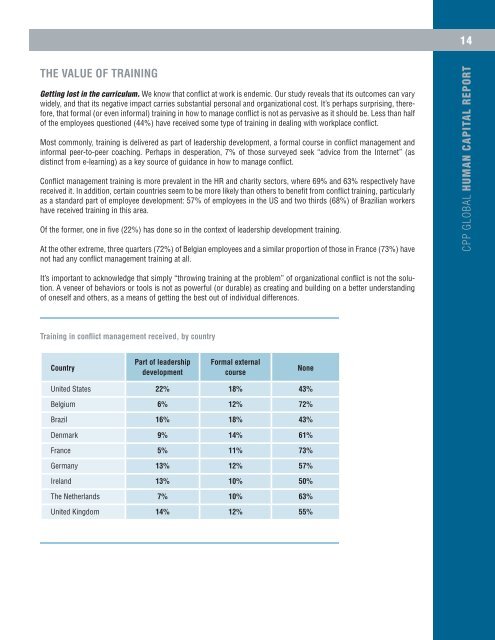 14

CPP GLOBAL HUMAN CAPITAL REPORT

THE VALUE OF TRAINING

Getting lost in the curriculum. We know that conflict at work is endemic. Our study reveals that its outcomes can vary widely, and that its negative impact carries substantial personal and organizational cost. It's perhaps surprising, therefore, that formal (or even informal) training in how to manage conflict is not as pervasive as it should be. Less than half of the employees questioned (44%) have received some type of training in dealing with workplace conflict.

Most commonly, training is delivered as part of leadership development, a formal course in conflict management and informal peer-to-peer coaching. Perhaps in desperation, 7% of those surveyed seek "advice from the Internet" (as distinct from e-learning) as a key source of guidance in how to manage conflict.

Conflict management training is more prevalent in the HR and charity sectors, where 69% and 63% respectively have received it. In addition, certain countries seem to be more likely than others to benefit from conflict training, particularly as a standard part of employee development: 57% of employees in the US and two thirds (68%) of Brazilian workers have received training in this area.

Of the former, one in five (22%) has done so in the context of leadership development training.

At the other extreme, three quarters (72%) of Belgian employees and a similar proportion of those in France (73%) have not had any conflict management training at all.

It's important to acknowledge that simply "throwing training at the problem" of organizational conflict is not the solution. A veneer of behaviors or tools is not as powerful (or durable) as creating and building on a better understanding of oneself and others, as a means of getting the best out of individual differences.

Training in conflict management received, by country

| Country | Part of leadership development | Formal external course | None |
|---|---|---|---|
| United States | 22% | 18% | 43% |
| Belgium | 6% | 12% | 72% |
| Brazil | 16% | 18% | 43% |
| Denmark | 9% | 14% | 61% |
| France | 5% | 11% | 73% |
| Germany | 13% | 12% | 57% |
| Ireland | 13% | 10% | 50% |
| The Netherlands | 7% | 10% | 63% |
| United Kingdom | 14% | 12% | 55% |